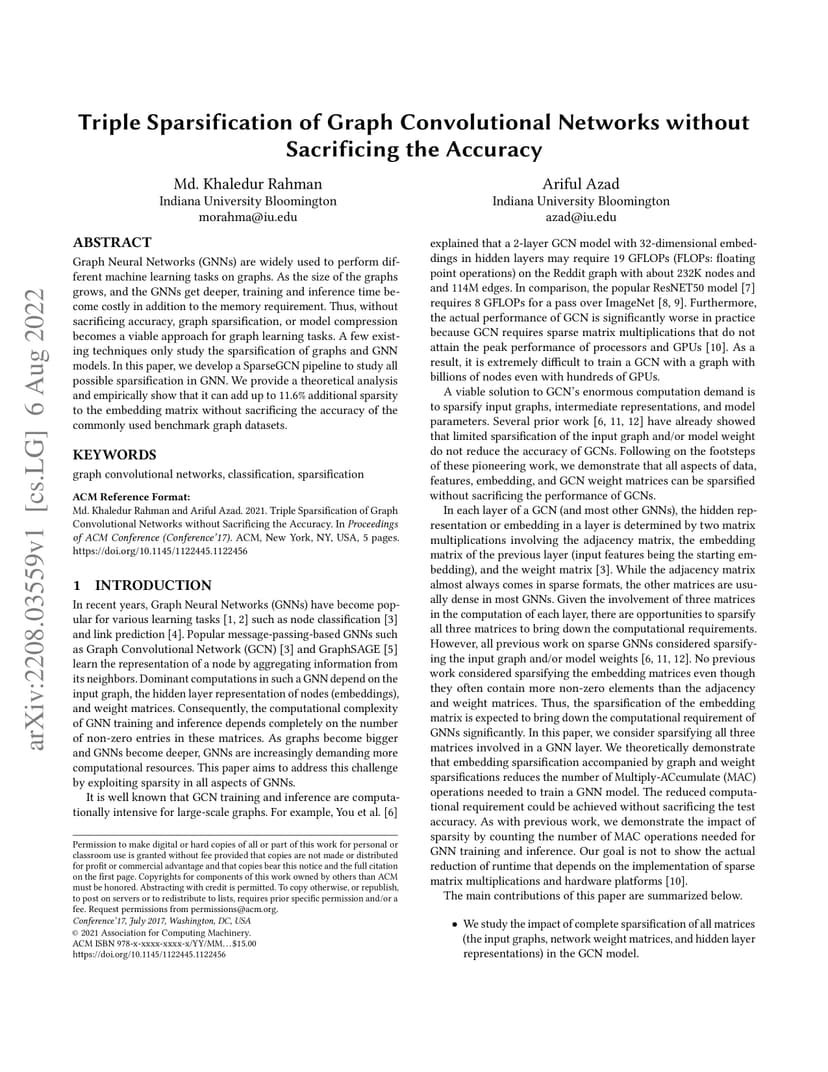 arXiv:2208.03559v1 [cs.LG] 6 Aug 2022

Triple Sparsification of Graph Convolutional Networks without Sacrificing the Accuracy

Md. Khaledur Rahman
Indiana University Bloomington
morahma@iu.edu

Ariful Azad
Indiana University Bloomington
azad@iu.edu

ABSTRACT

Graph Neural Networks (GNNs) are widely used to perform different machine learning tasks on graphs. As the size of the graphs grows, and the GNNs get deeper, training and inference time become costly in addition to the memory requirement. Thus, without sacrificing accuracy, graph sparsification, or model compression becomes a viable approach for graph learning tasks. A few existing techniques only study the sparsification of graphs and GNN models. In this paper, we develop a SparseGCN pipeline to study all possible sparsification in GNN. We provide a theoretical analysis and empirically show that it can add up to 11.6% additional sparsity to the embedding matrix without sacrificing the accuracy of the commonly used benchmark graph datasets.

KEYWORDS

graph convolutional networks, classification, sparsification

ACM Reference Format:
Md. Khaledur Rahman and Ariful Azad. 2021. Triple Sparsification of Graph Convolutional Networks without Sacrificing the Accuracy. In Proceedings of ACM Conference (Conference'17). ACM, New York, NY, USA, 5 pages. https://doi.org/10.1145/1122445.1122456

1 INTRODUCTION

In recent years, Graph Neural Networks (GNNs) have become popular for various learning tasks [1, 2] such as node classification [3] and link prediction [4]. Popular message-passing-based GNNs such as Graph Convolutional Network (GCN) [3] and GraphSAGE [5] learn the representation of a node by aggregating information from its neighbors. Dominant computations in such a GNN depend on the input graph, the hidden layer representation of nodes (embeddings), and weight matrices. Consequently, the computational complexity of GNN training and inference depends completely on the number of non-zero entries in these matrices. As graphs become bigger and GNNs become deeper, GNNs are increasingly demanding more computational resources. This paper aims to address this challenge by exploiting sparsity in all aspects of GNNs.

It is well known that GCN training and inference are computationally intensive for large-scale graphs. For example, You et al. [6]

Permission to make digital or hard copies of all or part of this work for personal or classroom use is granted without fee provided that copies are not made or distributed for profit or commercial advantage and that copies bear this notice and the full citation on the first page. Copyrights for components of this work owned by others than ACM must be honored. Abstracting with credit is permitted. To copy otherwise, or republish, to post on servers or to redistribute to lists, requires prior specific permission and/or a fee. Request permissions from permissions@acm.org.
Conference'17, July 2017, Washington, DC, USA
© 2021 Association for Computing Machinery.
ACM ISBN 978-x-xxxx-xxxx-x/YY/MM...$15.00
https://doi.org/10.1145/1122445.1122456

explained that a 2-layer GCN model with 32-dimensional embeddings in hidden layers may require 19 GFLOPs (FLOPs: floating point operations) on the Reddit graph with about 232K nodes and and 114M edges. In comparison, the popular ResNET50 model [7] requires 8 GFLOPs for a pass over ImageNet [8, 9]. Furthermore, the actual performance of GCN is significantly worse in practice because GCN requires sparse matrix multiplications that do not attain the peak performance of processors and GPUs [10]. As a result, it is extremely difficult to train a GCN with a graph with billions of nodes even with hundreds of GPUs.

A viable solution to GCN's enormous computation demand is to sparsify input graphs, intermediate representations, and model parameters. Several prior work [6, 11, 12] have already showed that limited sparsification of the input graph and/or model weight do not reduce the accuracy of GCNs. Following on the footsteps of these pioneering work, we demonstrate that all aspects of data, features, embedding, and GCN weight matrices can be sparsified without sacrificing the performance of GCNs.

In each layer of a GCN (and most other GNNs), the hidden representation or embedding in a layer is determined by two matrix multiplications involving the adjacency matrix, the embedding matrix of the previous layer (input features being the starting embedding), and the weight matrix [3]. While the adjacency matrix almost always comes in sparse formats, the other matrices are usually dense in most GNNs. Given the involvement of three matrices in the computation of each layer, there are opportunities to sparsify all three matrices to bring down the computational requirements. However, all previous work on sparse GNNs considered sparsifying the input graph and/or model weights [6, 11, 12]. No previous work considered sparsifying the embedding matrices even though they often contain more non-zero elements than the adjacency and weight matrices. Thus, the sparsification of the embedding matrix is expected to bring down the computational requirement of GNNs significantly. In this paper, we consider sparsifying all three matrices involved in a GNN layer. We theoretically demonstrate that embedding sparsification accompanied by graph and weight sparsifications reduces the number of Multiply-ACcumulate (MAC) operations needed to train a GNN model. The reduced computational requirement could be achieved without sacrificing the test accuracy. As with previous work, we demonstrate the impact of sparsity by counting the number of MAC operations needed for GNN training and inference. Our goal is not to show the actual reduction of runtime that depends on the implementation of sparse matrix multiplications and hardware platforms [10].

The main contributions of this paper are summarized below.

• We study the impact of complete sparsification of all matrices (the input graphs, network weight matrices, and hidden layer representations) in the GCN model.